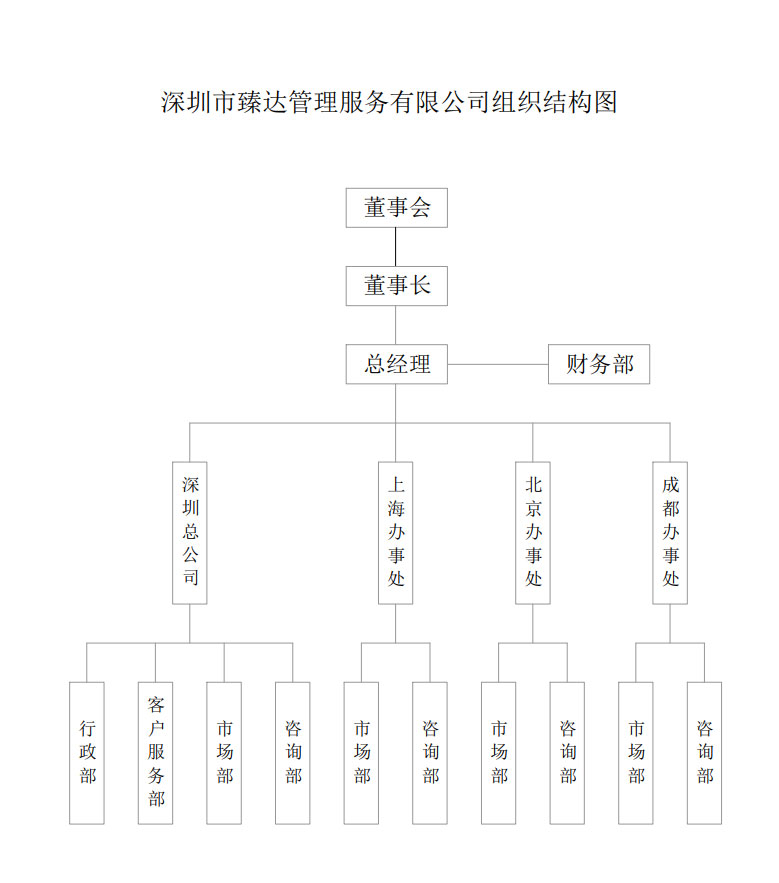 深圳市臻达管理服务有限公司组织结构图

董事会

董事长

总经理

财务部

深圳总公司

上海办事处

北京办事处

成都办事处

行政部

客户服务部

市场部

咨询部

市场部

咨询部

市场部

咨询部

市场部

咨询部